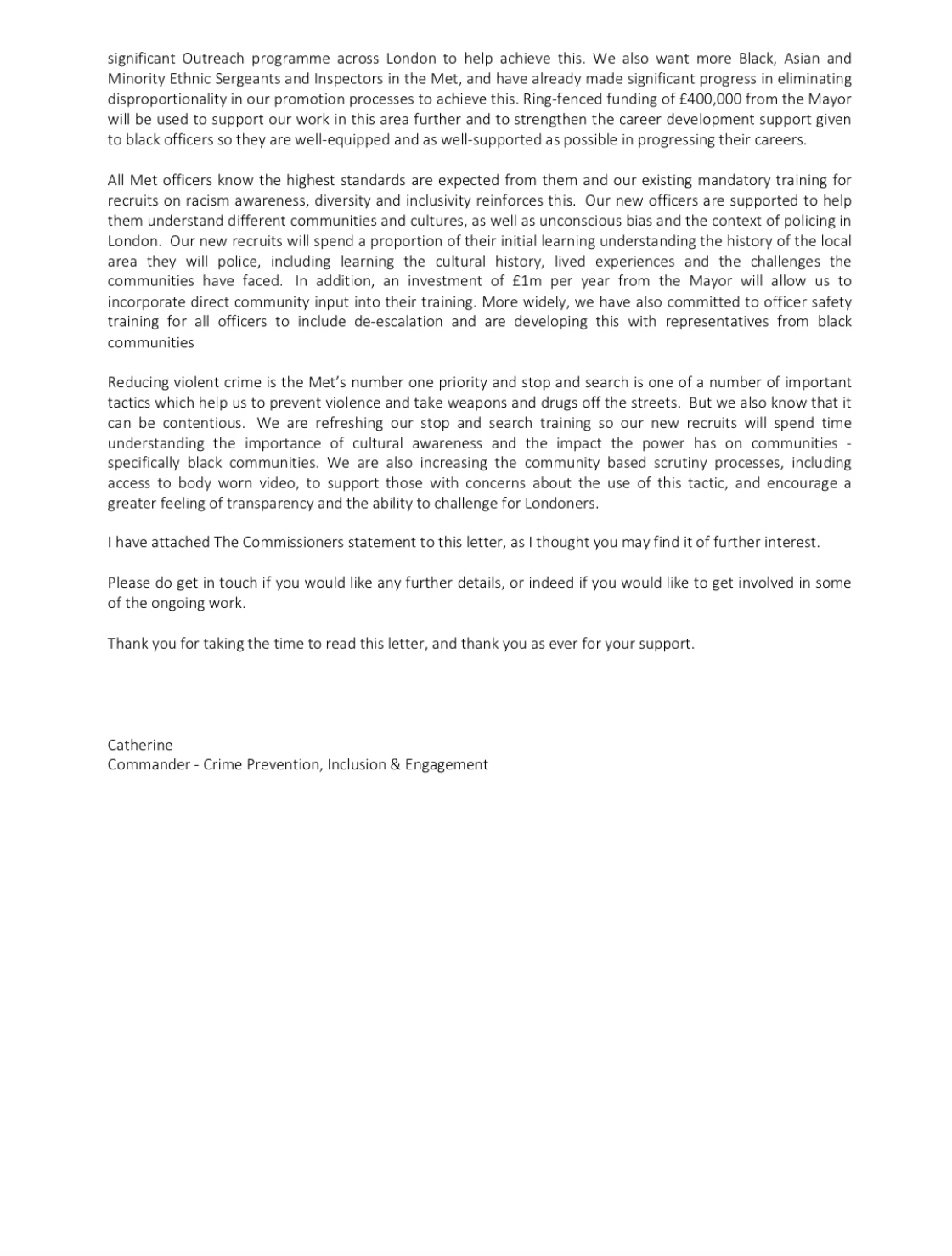 significant Outreach programme across London to help achieve this. We also want more Black, Asian and Minority Ethnic Sergeants and Inspectors in the Met, and have already made significant progress in eliminating disproportionality in our promotion processes to achieve this. Ring-fenced funding of £400,000 from the Mayor will be used to support our work in this area further and to strengthen the career development support given to black officers so they are well-equipped and as well-supported as possible in progressing their careers.

All Met officers know the highest standards are expected from them and our existing mandatory training for recruits on racism awareness, diversity and inclusivity reinforces this. Our new officers are supported to help them understand different communities and cultures, as well as unconscious bias and the context of policing in London. Our new recruits will spend a proportion of their initial learning understanding the history of the local area they will police, including learning the cultural history, lived experiences and the challenges the communities have faced. In addition, an investment of £1m per year from the Mayor will allow us to incorporate direct community input into their training. More widely, we have also committed to officer safety training for all officers to include de-escalation and are developing this with representatives from black communities

Reducing violent crime is the Met's number one priority and stop and search is one of a number of important tactics which help us to prevent violence and take weapons and drugs off the streets. But we also know that it can be contentious. We are refreshing our stop and search training so our new recruits will spend time understanding the importance of cultural awareness and the impact the power has on communities - specifically black communities. We are also increasing the community based scrutiny processes, including access to body worn video, to support those with concerns about the use of this tactic, and encourage a greater feeling of transparency and the ability to challenge for Londoners.

I have attached The Commissioners statement to this letter, as I thought you may find it of further interest.

Please do get in touch if you would like any further details, or indeed if you would like to get involved in some of the ongoing work.

Thank you for taking the time to read this letter, and thank you as ever for your support.

Catherine
Commander - Crime Prevention, Inclusion & Engagement